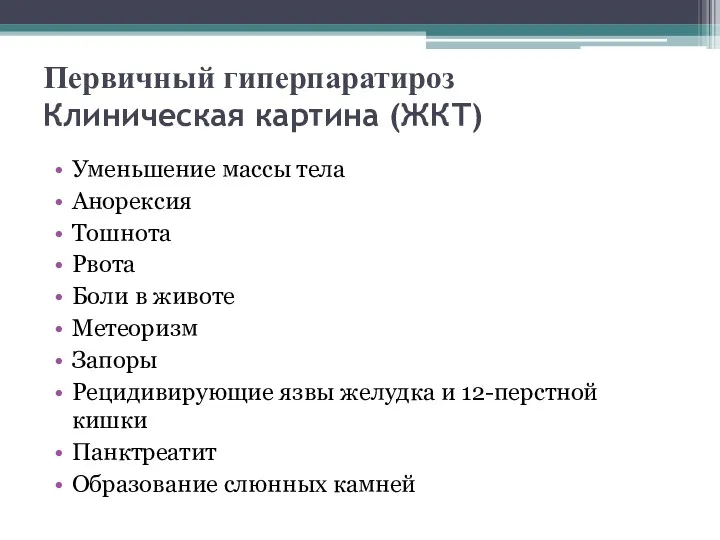 Первичный гиперпаратироз
Клиническая картина (ЖКТ)

• Уменьшение массы тела
• Анорексия
• Тошнота
• Рвота
• Боли в животе
• Метеоризм
• Запоры
• Рецидивирующие язвы желудка и 12-перстной кишки
• Панктреатит
• Образование слюнных камней